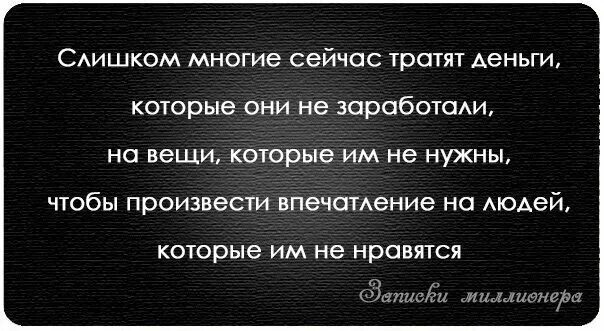 Слишком многие сейчас тратят деньги, которые они не заработали, на вещи, которые им не нужны, чтобы произвести впечатление на людей, которые им не нравятся

Записки миллионера